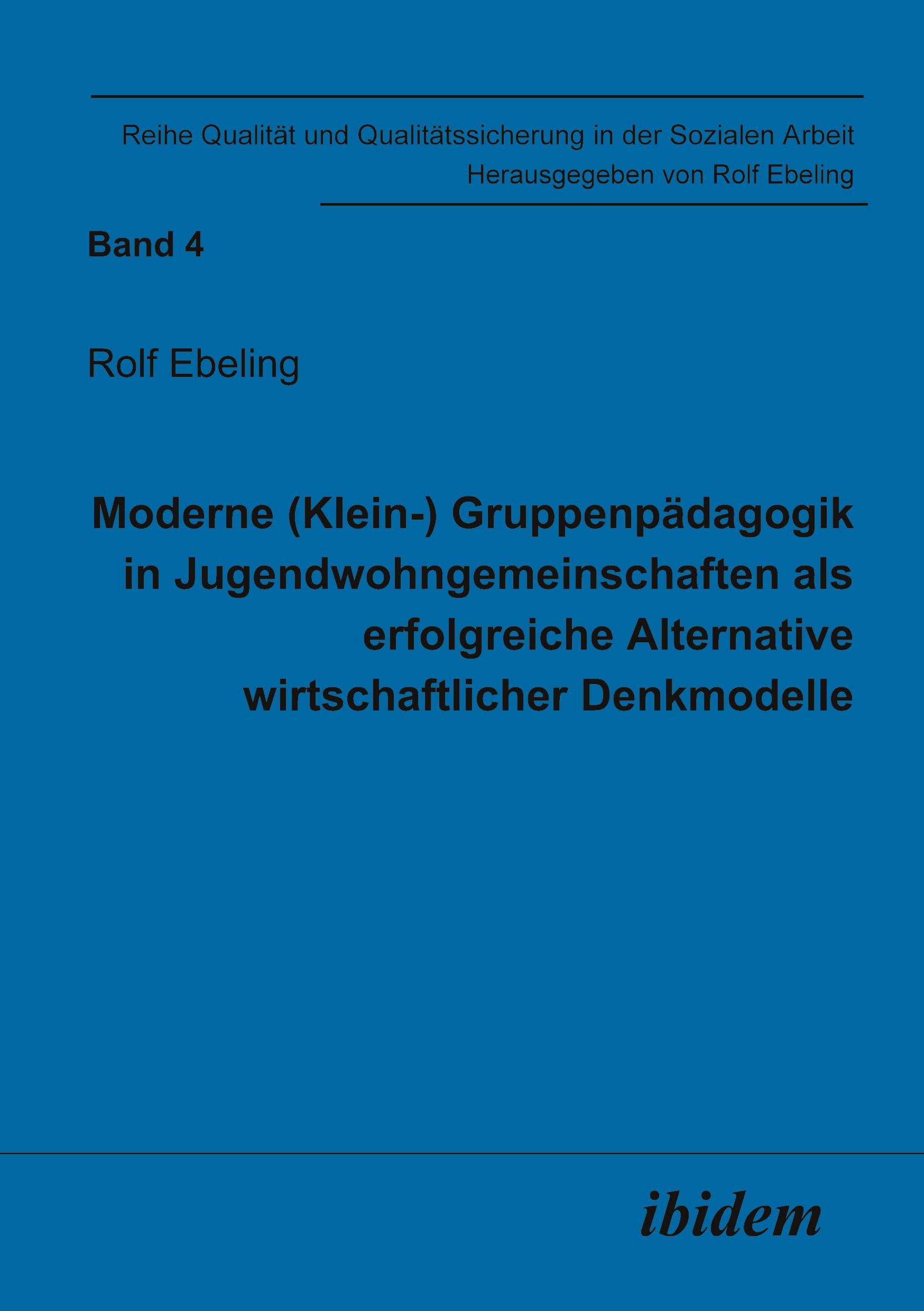 Reihe Qualität und Qualitätssicherung in der Sozialen Arbeit
Herausgegeben von Rolf Ebeling

Band 4

Rolf Ebeling

Moderne (Klein-) Gruppenpädagogik in Jugendwohngemeinschaften als erfolgreiche Alternative wirtschaftlicher Denkmodelle

ibidem